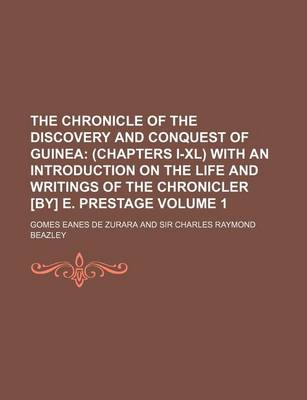 THE CHRONICLE OF THE DISCOVERY AND CONQUEST OF GUINEA: (CHAPTERS I-XL) WITH AN INTRODUCTION ON THE LIFE AND WRITINGS OF THE CHRONICLER [BY] E. PRESTAGE VOLUME 1

GOMES EANES DE ZURARA AND SIR CHARLES RAYMOND BEAZLEY